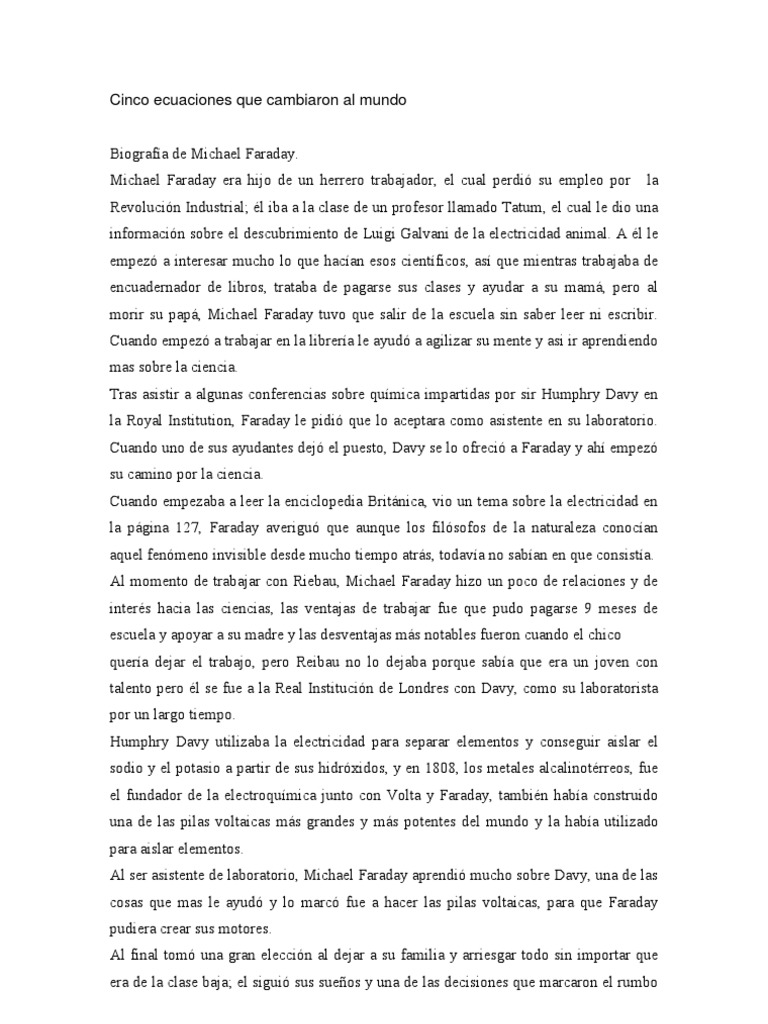 Cinco ecuaciones que cambiaron al mundo

Biografía de Michael Faraday.

Michael Faraday era hijo de un herrero trabajador, el cual perdió su empleo por la Revolución Industrial; él iba a la clase de un profesor llamado Tatum, el cual le dio una información sobre el descubrimiento de Luigi Galvani de la electricidad animal. A él le empezó a interesar mucho lo que hacían esos científicos, así que mientras trabajaba de encuadernador de libros, trataba de pagarse sus clases y ayudar a su mamá, pero al morir su papá, Michael Faraday tuvo que salir de la escuela sin saber leer ni escribir. Cuando empezó a trabajar en la librería le ayudó a agilizar su mente y así ir aprendiendo mas sobre la ciencia.

Tras asistir a algunas conferencias sobre química impartidas por sir Humphry Davy en la Royal Institution, Faraday le pidió que lo aceptara como asistente en su laboratorio. Cuando uno de sus ayudantes dejó el puesto, Davy se lo ofreció a Faraday y ahí empezó su camino por la ciencia.

Cuando empezaba a leer la enciclopedia Británica, vio un tema sobre la electricidad en la página 127, Faraday averiguó que aunque los filósofos de la naturaleza conocían aquel fenómeno invisible desde mucho tiempo atrás, todavía no sabían en que consistía.

Al momento de trabajar con Riebau, Michael Faraday hizo un poco de relaciones y de interés hacia las ciencias, las ventajas de trabajar fue que pudo pagarse 9 meses de escuela y apoyar a su madre y las desventajas más notables fueron cuando el chico quería dejar el trabajo, pero Reibau no lo dejaba porque sabía que era un joven con talento pero él se fue a la Real Institución de Londres con Davy, como su laboratorista por un largo tiempo.

Humphry Davy utilizaba la electricidad para separar elementos y conseguir aislar el sodio y el potasio a partir de sus hidróxidos, y en 1808, los metales alcalinotérreos, fue el fundador de la electroquímica junto con Volta y Faraday, también había construido una de las pilas voltaicas más grandes y más potentes del mundo y la había utilizado para aislar elementos.

Al ser asistente de laboratorio, Michael Faraday aprendió mucho sobre Davy, una de las cosas que mas le ayudó y lo marcó fue a hacer las pilas voltaicas, para que Faraday pudiera crear sus motores.

Al final tomó una gran elección al dejar a su familia y arriesgar todo sin importar que era de la clase baja; el siguió sus sueños y una de las decisiones que marcaron el rumbo